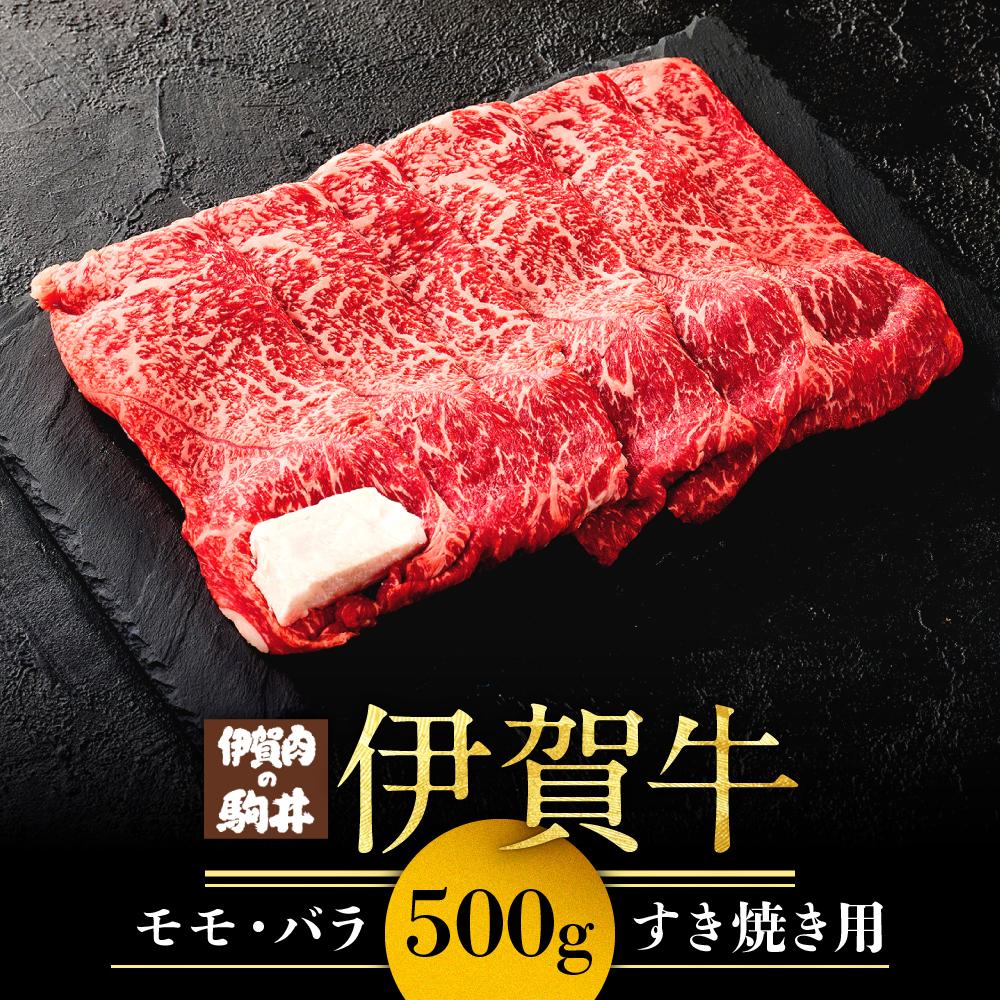 伊賀肉の駒井

伊賀牛

モモ・バラ 500g すき焼き用